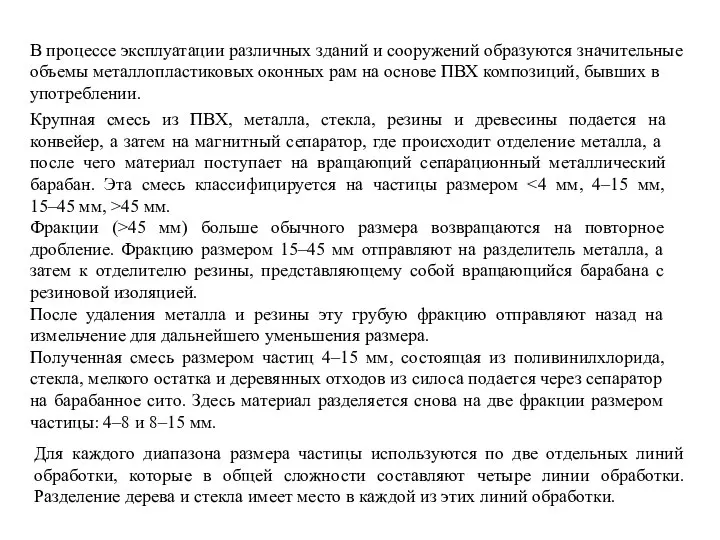 В процессе эксплуатации различных зданий и сооружений образуются значительные объемы металлопластиковых оконных рам на основе ПВХ композиций, бывших в употреблении.

Крупная смесь из ПВХ, металла, стекла, резины и древесины подается на конвейер, а затем на магнитный сепаратор, где происходит отделение металла, а после чего материал поступает на вращающий сепарационный металлический барабан. Эта смесь классифицируется на частицы размером <4 мм, 4–15 мм, 15–45 мм, >45 мм.

Фракции (>45 мм) больше обычного размера возвращаются на повторное дробление. Фракцию размером 15–45 мм отправляют на разделитель металла, а затем к отделителю резины, представляющему собой вращающийся барабана с резиновой изоляцией.

После удаления металла и резины эту грубую фракцию отправляют назад на измельчение для дальнейшего уменьшения размера.

Полученная смесь размером частиц 4–15 мм, состоящая из поливинилхлорида, стекла, мелкого остатка и деревянных отходов из силоса подается через сепаратор на барабанное сито. Здесь материал разделяется снова на две фракции размером частицы: 4–8 и 8–15 мм.

Для каждого диапазона размера частицы используются по две отдельных линий обработки, которые в общей сложности составляют четыре линии обработки. Разделение дерева и стекла имеет место в каждой из этих линий обработки.